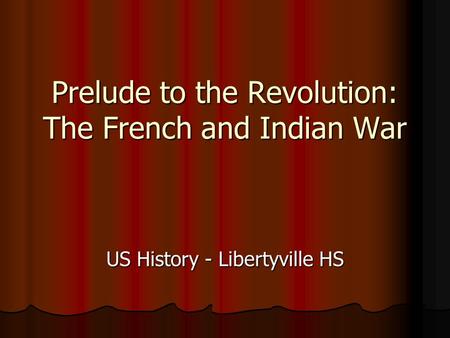 Prelude to the Revolution: The French and Indian War

US History - Libertyville HS